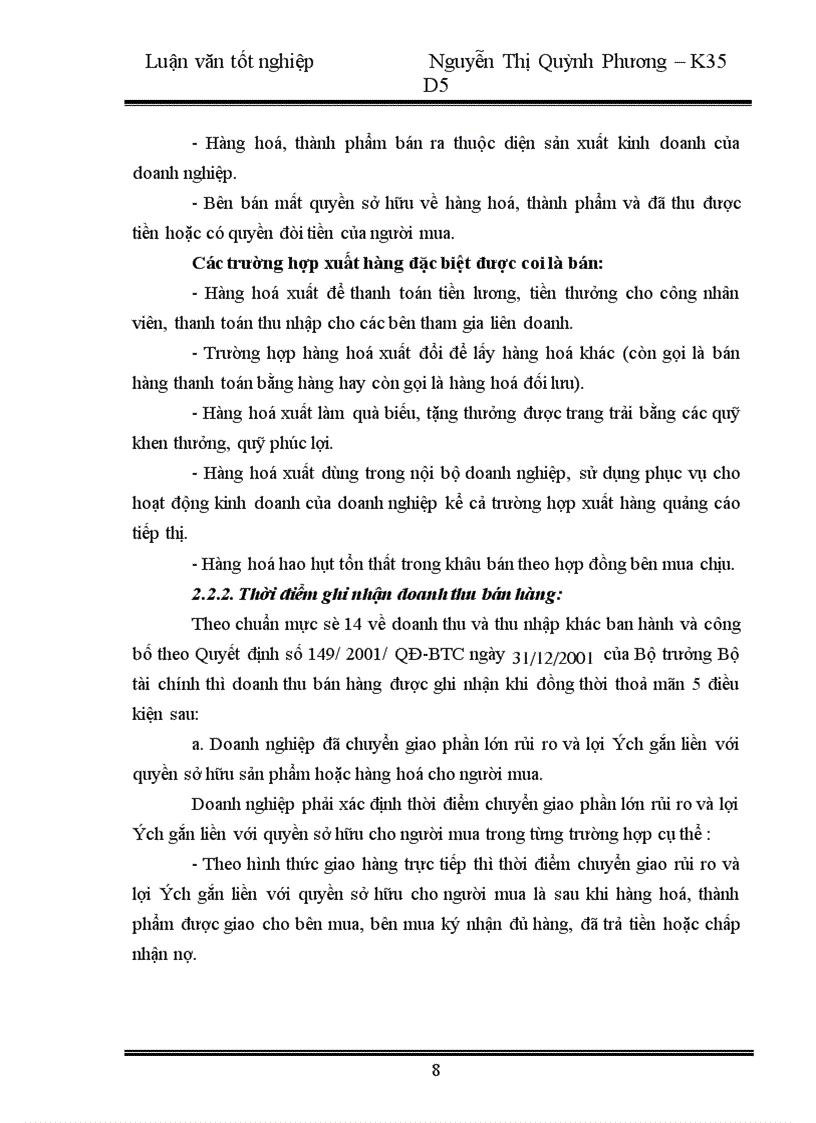 Luận văn tốt nghiệp Nguyễn Thị Quỳnh Phương – K35 D5

- Hàng hoá, thành phẩm bán ra thuộc diện sản xuất kinh doanh của doanh nghiệp.

- Bên bán mất quyền sở hữu về hàng hoá, thành phẩm và đã thu được tiền hoặc có quyền đòi tiền của người mua.

Các trường hợp xuất hàng đặc biệt được coi là bán:

- Hàng hoá xuất để thanh toán tiền lương, tiền thưởng cho công nhân viên, thanh toán thu nhập cho các bên tham gia liên doanh.

- Trường hợp hàng hoá xuất đổi để lấy hàng hoá khác (còn gọi là bán hàng thanh toán bằng hàng hay còn gọi là hàng hoá đối lưu).

- Hàng hoá xuất làm quà biếu, tặng thưởng được trang trải bằng các quỹ khen thưởng, quỹ phúc lợi.

- Hàng hoá xuất dùng trong nội bộ doanh nghiệp, sử dụng phục vụ cho hoạt động kinh doanh của doanh nghiệp kể cả trường hợp xuất hàng quảng cáo tiếp thị.

- Hàng hoá hao hụt tổn thất trong khâu bán theo hợp đồng bên mua chịu.

2.2.2. Thời điểm ghi nhận doanh thu bán hàng:

Theo chuẩn mực sè 14 về doanh thu và thu nhập khác ban hành và công bố theo Quyết định số 149/ 2001/ QĐ-BTC ngày 31/12/2001 của Bộ trưởng Bộ tài chính thì doanh thu bán hàng được ghi nhận khi đồng thời thoả mãn 5 điều kiện sau:

a. Doanh nghiệp đã chuyển giao phần lớn rủi ro và lợi Ých gắn liền với quyền sở hữu sản phẩm hoặc hàng hoá cho người mua.

Doanh nghiệp phải xác định thời điểm chuyển giao phần lớn rủi ro và lợi Ých gắn liền với quyền sở hữu cho người mua trong từng trường hợp cụ thể :

- Theo hình thức giao hàng trực tiếp thì thời điểm chuyển giao rủi ro và lợi Ých gắn liền với quyền sở hữu cho người mua là sau khi hàng hoá, thành phẩm được giao cho bên mua, bên mua ký nhận đủ hàng, đã trả tiền hoặc chấp nhận nợ.

8